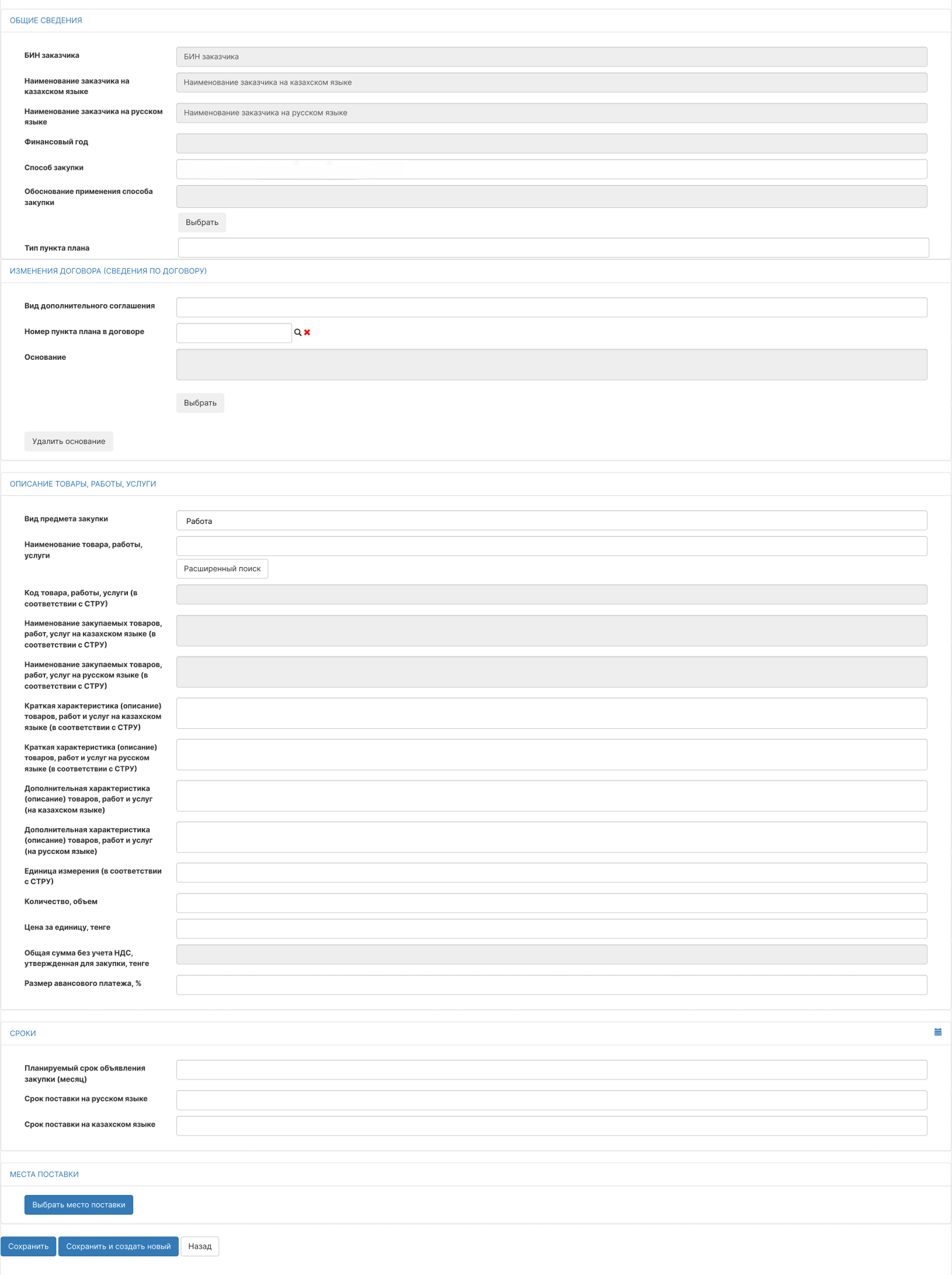 ОБЩИЕ СВЕДЕНИЯ

БИН заказчика
БИН заказчика

Наименование заказчика на казахском языке
Наименование заказчика на казахском языке

Наименование заказчика на русском языке
Наименование заказчика на русском языке

Финансовый год

Способ закупки

Обоснование применения способа закупки

Выбрать

Тип пункта плана

ИЗМЕНЕНИЯ ДОГОВОРА (СВЕДЕНИЯ ПО ДОГОВОРУ)

Вид дополнительного соглашения

Номер пункта плана в договоре

Основание

Выбрать

Удалить основание

ОПИСАНИЕ ТОВАРЫ, РАБОТЫ, УСЛУГИ

Вид предмета закупки
Работа

Наименование товара, работы, услуги

Расширенный поиск

Код товара, работы, услуги (в соответствии с СТРУ)

Наименование закупаемых товаров, работ, услуг на казахском языке (в соответствии с СТРУ)

Наименование закупаемых товаров, работ, услуг на русском языке (в соответствии с СТРУ)

Краткая характеристика (описание) товаров, работ и услуг на казахском языке (в соответствии с СТРУ)

Краткая характеристика (описание) товаров, работ и услуг на русском языке (в соответствии с СТРУ)

Дополнительная характеристика (описание) товаров, работ и услуг (на казахском языке)

Дополнительная характеристика (описание) товаров, работ и услуг (на русском языке)

Единица измерения (в соответствии с СТРУ)

Количество, объем

Цена за единицу, тенге

Общая сумма без учета НДС, утвержденная для закупки, тенге

Размер авансового платежа, %

СРОКИ

Планируемый срок объявления закупки (месяц)

Срок поставки на русском языке

Срок поставки на казахском языке

МЕСТА ПОСТАВКИ

Выбрать место поставки

Сохранить Сохранить и создать новый Назад